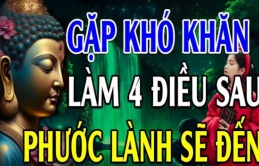 GẶP KHÓ KHĂN
LÀM 4 ĐIỀU SAU
PHƯỚC LÀNH SẼ ĐẾN